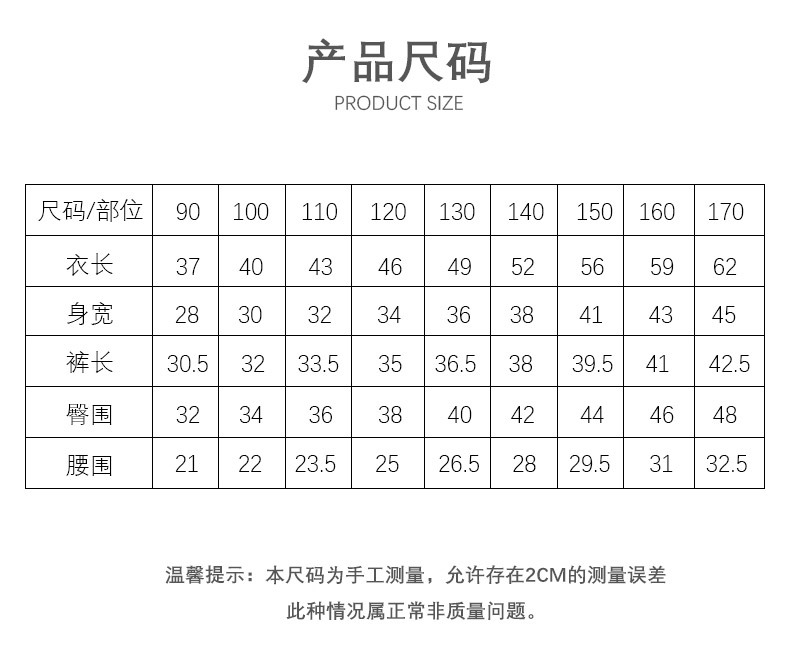 产品尺码
PRODUCT SIZE

| 尺码/部位 | 90 | 100 | 110 | 120 | 130 | 140 | 150 | 160 | 170 |
|---|---|---|---|---|---|---|---|---|---|
| 衣长 | 37 | 40 | 43 | 46 | 49 | 52 | 56 | 59 | 62 |
| 身宽 | 28 | 30 | 32 | 34 | 36 | 38 | 41 | 43 | 45 |
| 裤长 | 30.5 | 32 | 33.5 | 35 | 36.5 | 38 | 39.5 | 41 | 42.5 |
| 臀围 | 32 | 34 | 36 | 38 | 40 | 42 | 44 | 46 | 48 |
| 腰围 | 21 | 22 | 23.5 | 25 | 26.5 | 28 | 29.5 | 31 | 32.5 |

温馨提示：本尺码为手工测量，允许存在2CM的测量误差
此种情况属正常非质量问题。